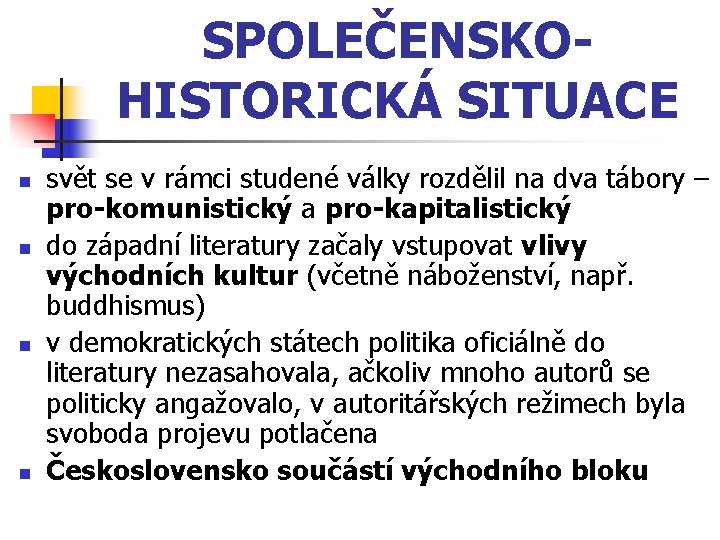 SPOLEČENSKO-HISTORICKÁ SITUACE

• svět se v rámci studené války rozdělil na dva tábory – pro-komunistický a pro-kapitalistický
• do západní literatury začaly vstupovat vlivy východních kultur (včetně náboženství, např. buddhismus)
• v demokratických státech politika oficiálně do literatury nezasahovala, ačkoliv mnoho autorů se politicky angažovalo, v autoritářských režimech byla svoboda projevu potlačena
• Československo součástí východního bloku